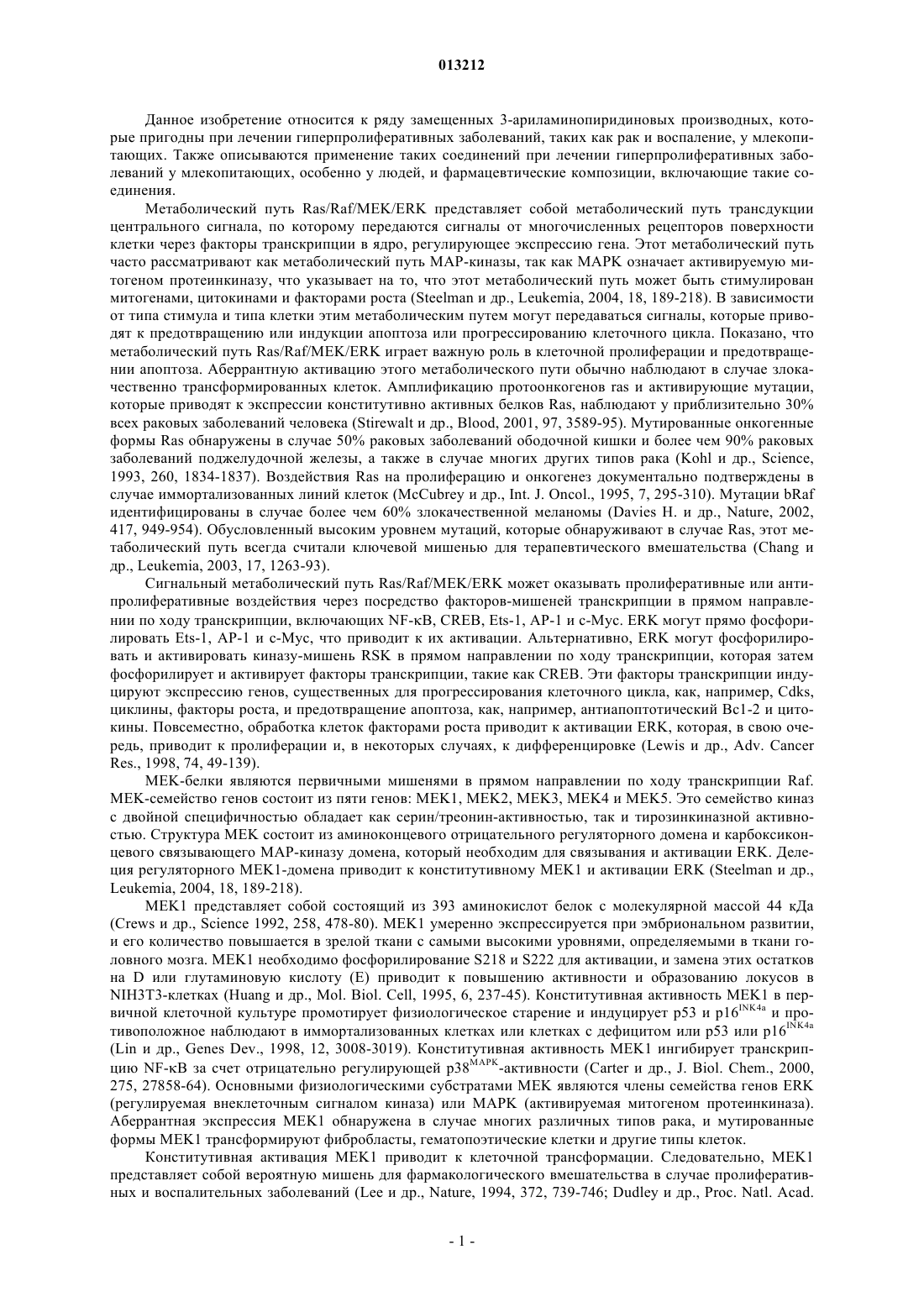 013212

Данное изобретение относится к ряду замещенных 3-ариламинопиридиновых производных, которые пригодны при лечении гиперпролиферативных заболеваний, таких как рак и воспаление, у млекопитающих. Также описываются применение таких соединений при лечении гиперпролиферативных заболеваний у млекопитающих, особенно у людей, и фармацевтические композиции, включающие такие соединения.

Метаболический путь Ras/Raf/MEK/ERK представляет собой метаболический путь трансдукции центрального сигнала, по которому передаются сигналы от многочисленных рецепторов поверхности клетки через факторы транскрипции в ядро, регулирующее экспрессию гена. Этот метаболический путь часто рассматривают как метаболический путь MAP-киназы, так как MAPK означает активируемую митогеном протеинкиназу, что указывает на то, что этот метаболический путь может быть стимулирован митогенами, цитокинами и факторами роста (Steelman и др., Leukemia, 2004, 18, 189-218). В зависимости от типа стимула и типа клетки этим метаболическим путем могут передаваться сигналы, которые приводят к предотвращению или индукции апоптоза или прогрессированию клеточного цикла. Показано, что метаболический путь Ras/Raf/MEK/ERK играет важную роль в клеточной пролиферации и предотвращении апоптоза. Аберрантную активацию этого метаболического пути обычно наблюдают в случае злокачественно трансформированных клеток. Амплификацию протоонкогенов ras и активирующие мутации, которые приводят к экспрессии конститутивно активных белков Ras, наблюдают у приблизительно 30% всех раковых заболеваний человека (Stirewalt и др., Blood, 2001, 97, 3589-95). Мутированные онкогенные формы Ras обнаружены в случае 50% раковых заболеваний ободочной кишки и более чем 90% раковых заболеваний поджелудочной железы, а также в случае многих других типов рака (Kohl и др., Science, 1993, 260, 1834-1837). Воздействия Ras на пролиферацию и онкогенез документально подтверждены в случае иммортализованных линий клеток (McCubrey и др., Int. J. Oncol., 1995, 7, 295-310). Мутации bRaf идентифицированы в случае более чем 60% злокачественной меланомы (Davies H. и др., Nature, 2002, 417, 949-954). Обусловленный высоким уровнем мутаций, которые обнаруживают в случае Ras, этот метаболический путь всегда считали ключевой мишенью для терапевтического вмешательства (Chang и др., Leukemia, 2003, 17, 1263-93).

Сигнальный метаболический путь Ras/Raf/MEK/ERK может оказывать пролиферативные или антипролиферативные воздействия через посредство факторов-мишеней транскрипции в прямом направлении по ходу транскрипции, включающих NF-κB, CREB, Ets-1, AP-1 и c-Myc. ERK могут прямо фосфорилировать Ets-1, AP-1 и c-Myc, что приводит к их активации. Альтернативно, ERK могут фосфорилировать и активировать киназу-мишень RSK в прямом направлении по ходу транскрипции, которая затем фосфорилирует и активирует факторы транскрипции, такие как CREB. Эти факторы транскрипции индуцируют экспрессию генов, существенных для прогрессирования клеточного цикла, как, например, Cdks, циклины, факторы роста, и предотвращение апоптоза, как, например, антиапоптотический Bc1-2 и цитокины. Повсеместно, обработка клеток факторами роста приводит к активации ERK, которая, в свою очередь, приводит к пролиферации и, в некоторых случаях, к дифференцировке (Lewis и др., Adv. Cancer Res., 1998, 74, 49-139).

MEK-белки являются первичными мишенями в прямом направлении по ходу транскрипции Raf. MEK-семейство генов состоит из пяти генов: MEK1, MEK2, MEK3, MEK4 и MEK5. Это семейство киназ с двойной специфичностью обладает как серин/треонин-активностью, так и тирозинкиназной активностью. Структура MEK состоит из аминоконцевого отрицательного регуляторного домена и карбоксиконцевого связывающего MAP-киназу домена, который необходим для связывания и активации ERK. Делеция регуляторного MEK1-домена приводит к конститутивному MEK1 и активации ERK (Steelman и др., Leukemia, 2004, 18, 189-218).

MEK1 представляет собой состоящий из 393 аминокислот белок с молекулярной массой 44 кДа (Crews и др., Science 1992, 258, 478-80). MEK1 умеренно экспрессируется при эмбриональном развитии, и его количество повышается в зрелой ткани с самыми высокими уровнями, определяемыми в ткани головного мозга. MEK1 необходимо фосфорилирование S218 и S222 для активации, и замена этих остатков на D или глутаминовую кислоту (E) приводит к повышению активности и образованию локусов в NIH3T3-клетках (Huang и др., Mol. Biol. Cell, 1995, 6, 237-45). Конститутивная активность MEK1 в первичной клеточной культуре промотирует физиологическое старение и индуцирует p53 и p16$^{INK4a}$ и противоположное наблюдают в иммортализованных клетках или клетках с дефицитом или p53 или p16$^{INK4a}$ (Lin и др., Genes Dev., 1998, 12, 3008-3019). Конститутивная активность MEK1 ингибирует транскрипцию NF-κB за счет отрицательно регулирующей p38$^{MAPK}$-активности (Carter и др., J. Biol. Chem., 2000, 275, 27858-64). Основными физиологическими субстратами MEK являются члены семейства генов ERK (регулируемая внеклеточным сигналом киназа) или MAPK (активируемая митогеном протеинкиназа). Аберрантная экспрессия MEK1 обнаружена в случае многих различных типов рака, и мутированные формы MEK1 трансформируют фибробласты, гематопоэтические клетки и другие типы клеток.

Конститутивная активация MEK1 приводит к клеточной трансформации. Следовательно, MEK1 представляет собой вероятную мишень для фармакологического вмешательства в случае пролиферативных и воспалительных заболеваний (Lee и др., Nature, 1994, 372, 739-746; Dudley и др., Proc. Natl. Acad.

- 1 -